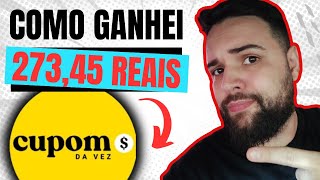 COMO GANHEI
273,45 REAIS
cupom $
DA VEZ